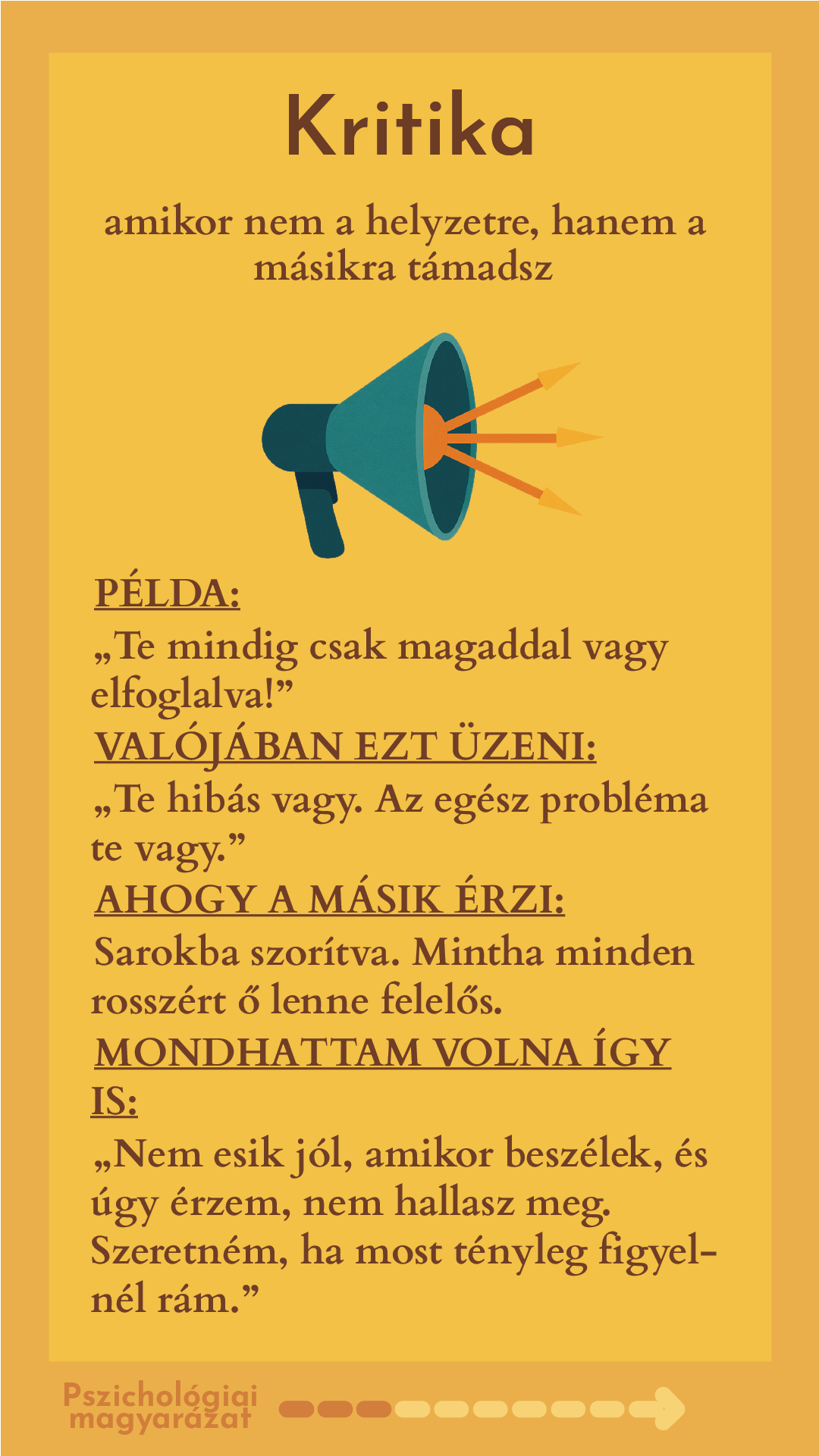 Kritika

amikor nem a helyzetre, hanem a másikra támadsz

PÉLDA:
„Te mindig csak magaddal vagy elfoglalva!”
VALÓJÁBAN EZT ÜZENI:
„Te hibás vagy. Az egész probléma te vagy.”
AHOGY A MÁSIK ÉRZI:
Sarokba szorítva. Mintha minden rosszért ő lenne felelős.
MONDHATTAM VOLNA ÍGY IS:
„Nem esik jól, amikor beszélek, és úgy érzem, nem hallasz meg. Szeretném, ha most tényleg figyelnél rám.”

Pszichológiai magyarázat